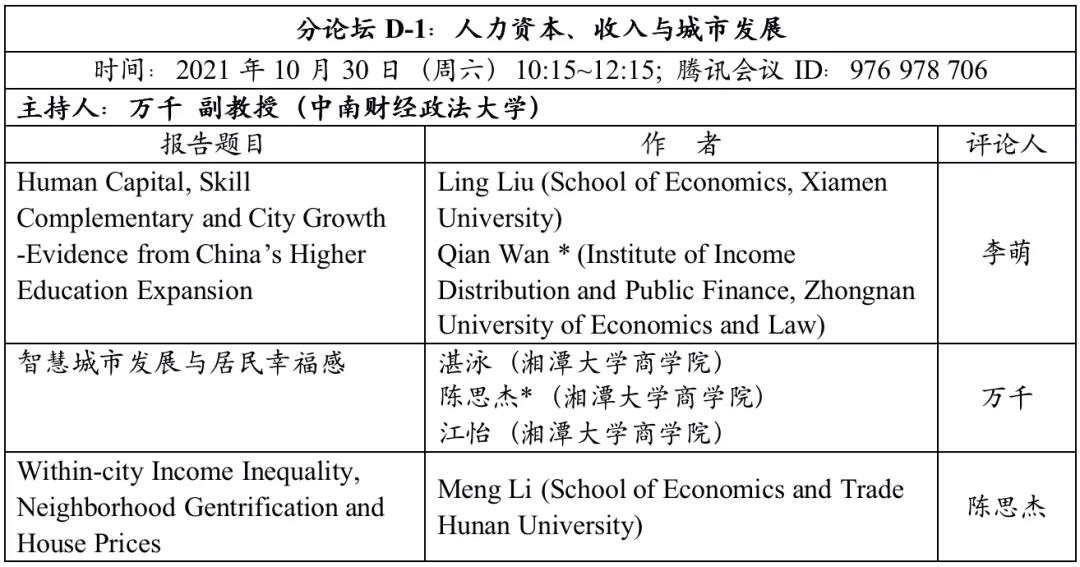 分论坛D-1：人力资本、收入与城市发展

时间：2021年10月30日（周六）10:15~12:15；腾讯会议ID：976 978 706

主持人：万千 副教授（中南财经政法大学）

| 报告题目 | 作 者 | 评论人 |
|---|---|---|
| Human Capital, Skill Complementary and City Growth -Evidence from China's Higher Education Expansion | Ling Liu (School of Economics, Xiamen University) Qian Wan * (Institute of Income Distribution and Public Finance, Zhongnan University of Economics and Law) | 李萌 |
| 智慧城市发展与居民幸福感 | 湛泳（湘潭大学商学院） 陈思杰*（湘潭大学商学院） 江怡（湘潭大学商学院） | 万千 |
| Within-city Income Inequality, Neighborhood Gentrification and House Prices | Meng Li (School of Economics and Trade Hunan University) | 陈思杰 |